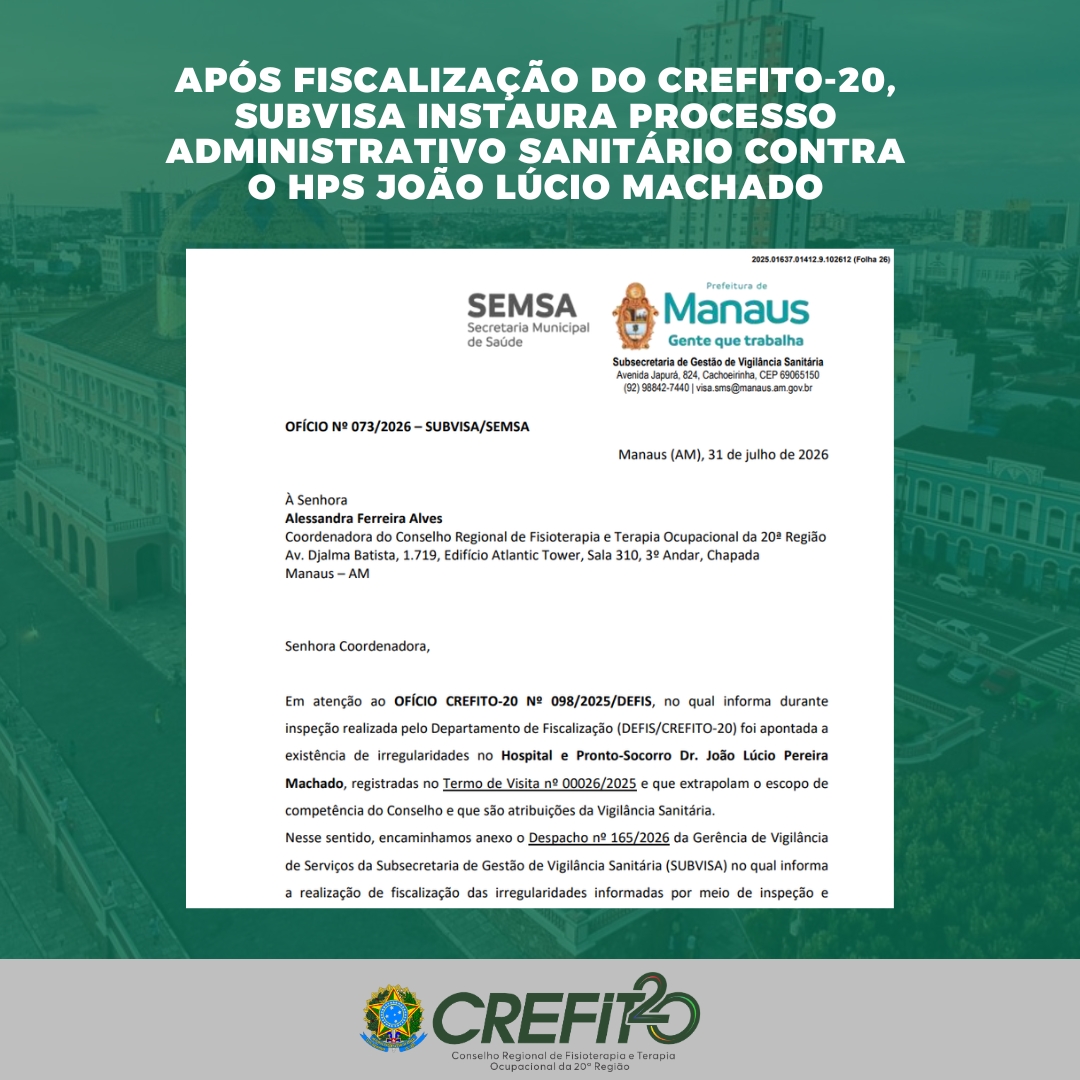 APÓS FISCALIZAÇÃO DO CREFITO-20, SUBVISA INSTAURA PROCESSO ADMINISTRATIVO SANITÁRIO CONTRA O HPS JOÃO LÚCIO MACHADO

2025.01637.01412.9.102612 (Folha 26)

SEMSA
Secretaria Municipal de Saúde

Prefeitura de
Manaus
Gente que trabalha

Subsecretaria de Gestão de Vigilância Sanitária
Avenida Japurá, 824, Cachoeirinha, CEP 69065150
(92) 98842-7440 | visa.sms@manaus.am.gov.br

OFÍCIO Nº 073/2026 – SUBVISA/SEMSA

Manaus (AM), 31 de julho de 2026

À Senhora
Alessandra Ferreira Alves
Coordenadora do Conselho Regional de Fisioterapia e Terapia Ocupacional da 20ª Região
Av. Djalma Batista, 1.719, Edifício Atlantic Tower, Sala 310, 3º Andar, Chapada
Manaus – AM

Senhora Coordenadora,

Em atenção ao OFÍCIO CREFITO-20 Nº 098/2025/DEFIS, no qual informa durante inspeção realizada pelo Departamento de Fiscalização (DEFIS/CREFITO-20) foi apontada a existência de irregularidades no Hospital e Pronto-Socorro Dr. João Lúcio Pereira Machado, registradas no Termo de Visita nº 00026/2025 e que extrapolam o escopo de competência do Conselho e que são atribuições da Vigilância Sanitária.
Nesse sentido, encaminhamos anexo o Despacho nº 165/2026 da Gerência de Vigilância de Serviços da Subsecretaria de Gestão de Vigilância Sanitária (SUBVISA) no qual informa a realização de fiscalização das irregularidades informadas por meio de inspeção e

CREFITO 20
Conselho Regional de Fisioterapia e Terapia Ocupacional da 20ª Região